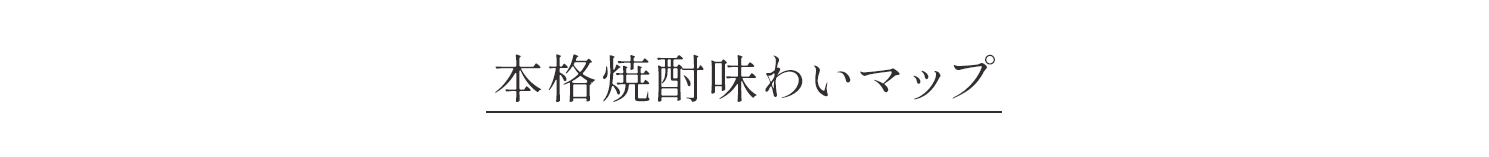 本格焼酎味わいマップ